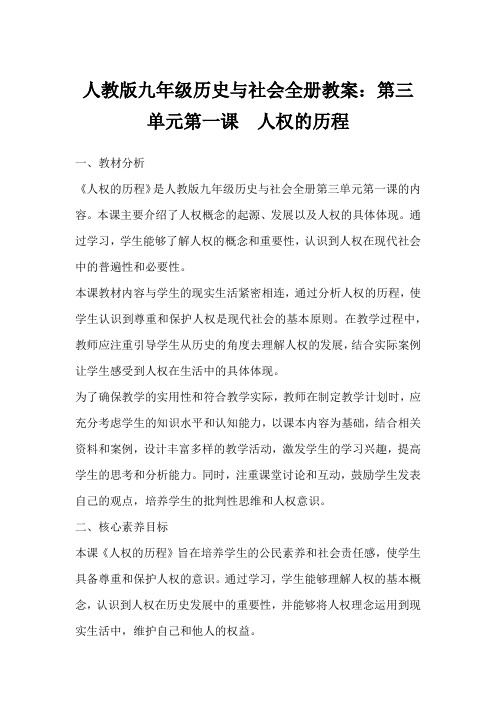 人教版九年级历史与社会全册教案：第三单元第一课　人权的历程

一、教材分析

《人权的历程》是人教版九年级历史与社会全册第三单元第一课的内容。本课主要介绍了人权概念的起源、发展以及人权的具体体现。通过学习，学生能够了解人权的概念和重要性，认识到人权在现代社会中的普遍性和必要性。

本课教材内容与学生的现实生活紧密相连，通过分析人权的历程，使学生认识到尊重和保护人权是现代社会的基本原则。在教学过程中，教师应注重引导学生从历史的角度去理解人权的发展，结合实际案例让学生感受到人权在生活中的具体体现。

为了确保教学的实用性和符合教学实际，教师在制定教学计划时，应充分考虑学生的知识水平和认知能力，以课本内容为基础，结合相关资料和案例，设计丰富多样的教学活动，激发学生的学习兴趣，提高学生的思考和分析能力。同时，注重课堂讨论和互动，鼓励学生发表自己的观点，培养学生的批判性思维和人权意识。

二、核心素养目标

本课《人权的历程》旨在培养学生的公民素养和社会责任感，使学生具备尊重和保护人权的意识。通过学习，学生能够理解人权的基本概念，认识到人权在历史发展中的重要性，并能够将人权理念运用到现实生活中，维护自己和他人的权益。